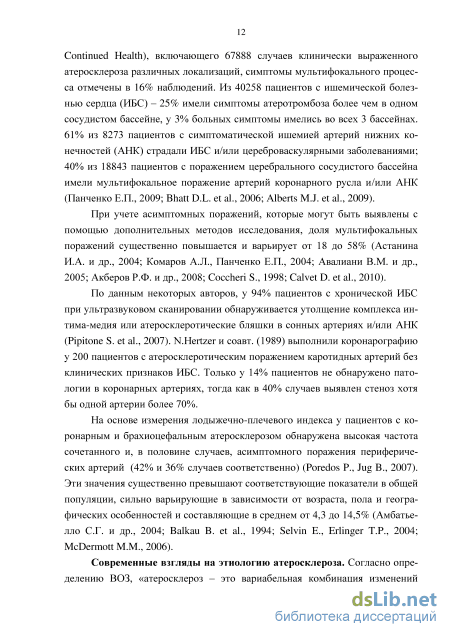 12

Continued Health), включающего 67888 случаев клинически выраженного атеросклероза различных локализаций, симптомы мультифокального процесса отмечены в 16% наблюдений. Из 40258 пациентов с ишемической болезнью сердца (ИБС) – 25% имели симптомы атеротромбоза более чем в одном сосудистом бассейне, у 3% больных симптомы имелись во всех 3 бассейнах. 61% из 8273 пациентов с симптоматической ишемией артерий нижних конечностей (АНК) страдали ИБС и/или цереброваскулярными заболеваниями; 40% из 18843 пациентов с поражением церебрального сосудистого бассейна имели мультифокальное поражение артерий коронарного русла и/или АНК (Панченко Е.П., 2009; Bhatt D.L. et al., 2006; Alberts M.J. et al., 2009).

При учете асимптомных поражений, которые могут быть выявлены с помощью дополнительных методов исследования, доля мультифокальных поражений существенно повышается и варьирует от 18 до 58% (Астанина И.А. и др., 2004; Комаров А.Л., Панченко Е.П., 2004; Авалиани В.М. и др., 2005; Акберов Р.Ф. и др., 2008; Coccheri S., 1998; Calvet D. et al., 2010).

По данным некоторых авторов, у 94% пациентов с хронической ИБС при ультразвуковом сканировании обнаруживается утолщение комплекса интима-медия или атеросклеротические бляшки в сонных артериях и/или АНК (Pipitone S. et al., 2007). N.Hertzer и соавт. (1989) выполнили коронарографию у 200 пациентов с атеросклеротическим поражением каротидных артерий без клинических признаков ИБС. Только у 14% пациентов не обнаружено патологии в коронарных артериях, тогда как в 40% случаев выявлен стеноз хотя бы одной артерии более 70%.

На основе измерения лодыжечно-плечевого индекса у пациентов с коронарным и брахиоцефальным атеросклерозом обнаружена высокая частота сочетанного и, в половине случаев, асимптомного поражения периферических артерий (42% и 36% случаев соответственно) (Poredos P., Jug B., 2007). Эти значения существенно превышают соответствующие показатели в общей популяции, сильно варьирующие в зависимости от возраста, пола и географических особенностей и составляющие в среднем от 4,3 до 14,5% (Амбатьелло С.Г. и др., 2004; Balkau B. et al., 1994; Selvin E., Erlinger T.P., 2004; McDermott M.M., 2006).

**Современные взгляды на этиологию атеросклероза.** Согласно определению ВОЗ, «атеросклероз – это вариабельная комбинация изменений

dsLib.net
библиотека диссертаций